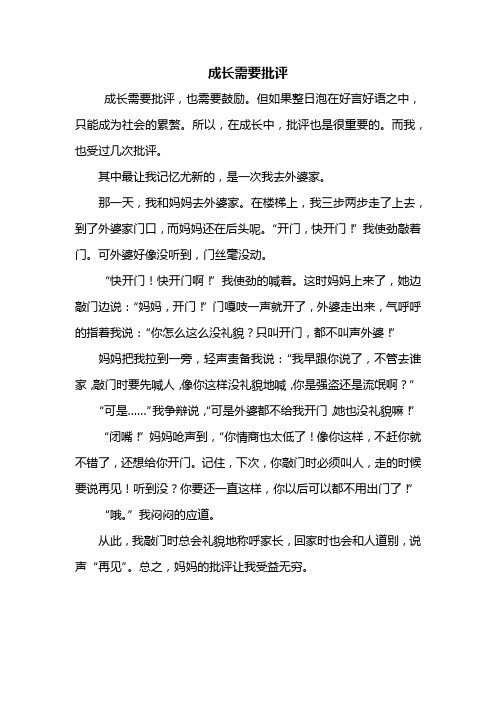 成长需要批评

成长需要批评，也需要鼓励。但如果整日泡在好言好语之中，只能成为社会的累赘。所以，在成长中，批评也是很重要的。而我，也受过几次批评。

其中最让我记忆尤新的，是一次我去外婆家。

那一天，我和妈妈去外婆家。在楼梯上，我三步两步走了上去，到了外婆家门口，而妈妈还在后头呢。“开门，快开门！”我使劲敲着门。可外婆好像没听到，门丝毫没动。

“快开门！快开门啊！”我使劲的喊着。这时妈妈上来了，她边敲门边说：“妈妈，开门！”门嘎吱一声就开了，外婆走出来，气呼呼的指着我说：“你怎么这么没礼貌？只叫开门，都不叫声外婆！”

妈妈把我拉到一旁，轻声责备我说：“我早跟你说了，不管去谁家，敲门时要先喊人，像你这样没礼貌地喊，你是强盗还是流氓啊？”

“可是……”我争辩说，“可是外婆都不给我开门，她也没礼貌嘛！”

“闭嘴！”妈妈呛声到，“你情商也太低了！像你这样，不赶你就不错了，还想给你开门。记住，下次，你敲门时必须叫人，走的时候要说再见！听到没？你要还一直这样，你以后可以都不用出门了！”

“哦。”我闷闷的应道。

从此，我敲门时总会礼貌地称呼家长，回家时也会和人道别，说声“再见”。总之，妈妈的批评让我受益无穷。